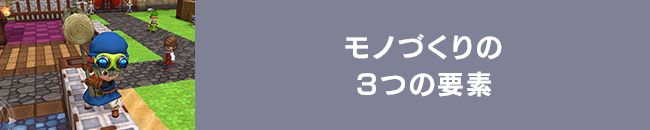 モノづくりの
3つの要素